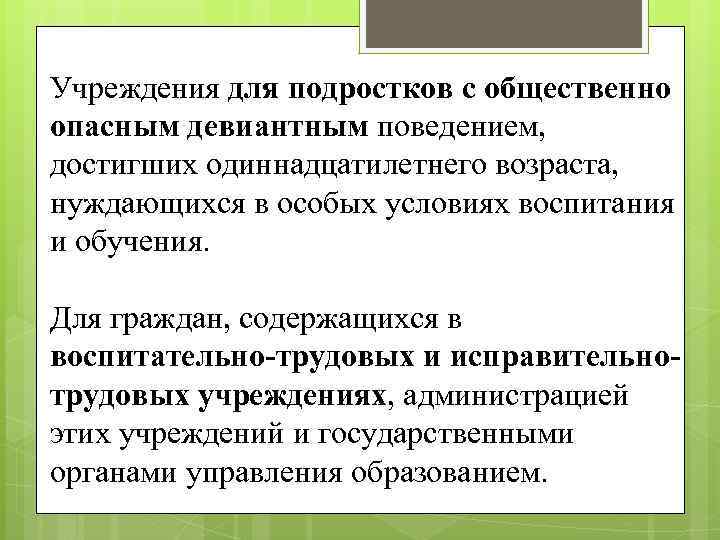 Учреждения для подростков с общественно опасным девиантным поведением, достигших одиннадцатилетнего возраста, нуждающихся в особых условиях воспитания и обучения.

Для граждан, содержащихся в воспитательно-трудовых и исправительно-трудовых учреждениях, администрацией этих учреждений и государственными органами управления образованием.